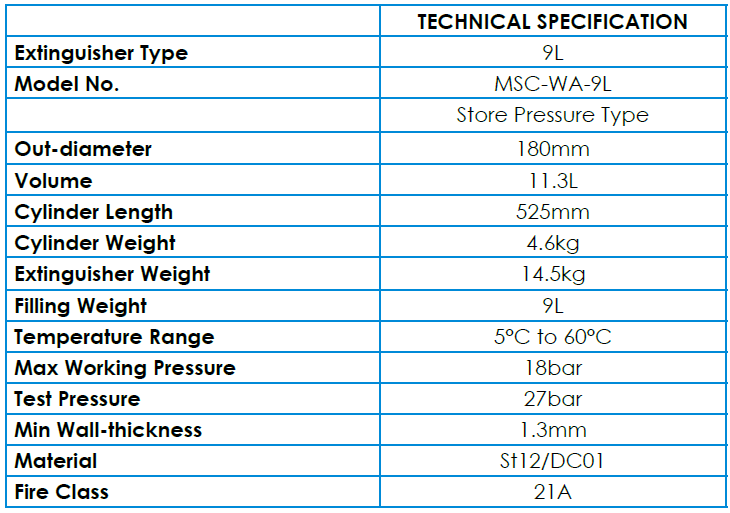 |  | TECHNICAL SPECIFICATION |
|---|---|
| Extinguisher Type | 9L |
| Model No. | MSC-WA-9L |
|  | Store Pressure Type |
| Out-diameter | 180mm |
| Volume | 11.3L |
| Cylinder Length | 525mm |
| Cylinder Weight | 4.6kg |
| Extinguisher Weight | 14.5kg |
| Filling Weight | 9L |
| Temperature Range | 5°C to 60°C |
| Max Working Pressure | 18bar |
| Test Pressure | 27bar |
| Min Wall-thickness | 1.3mm |
| Material | St12/DC01 |
| Fire Class | 21A |